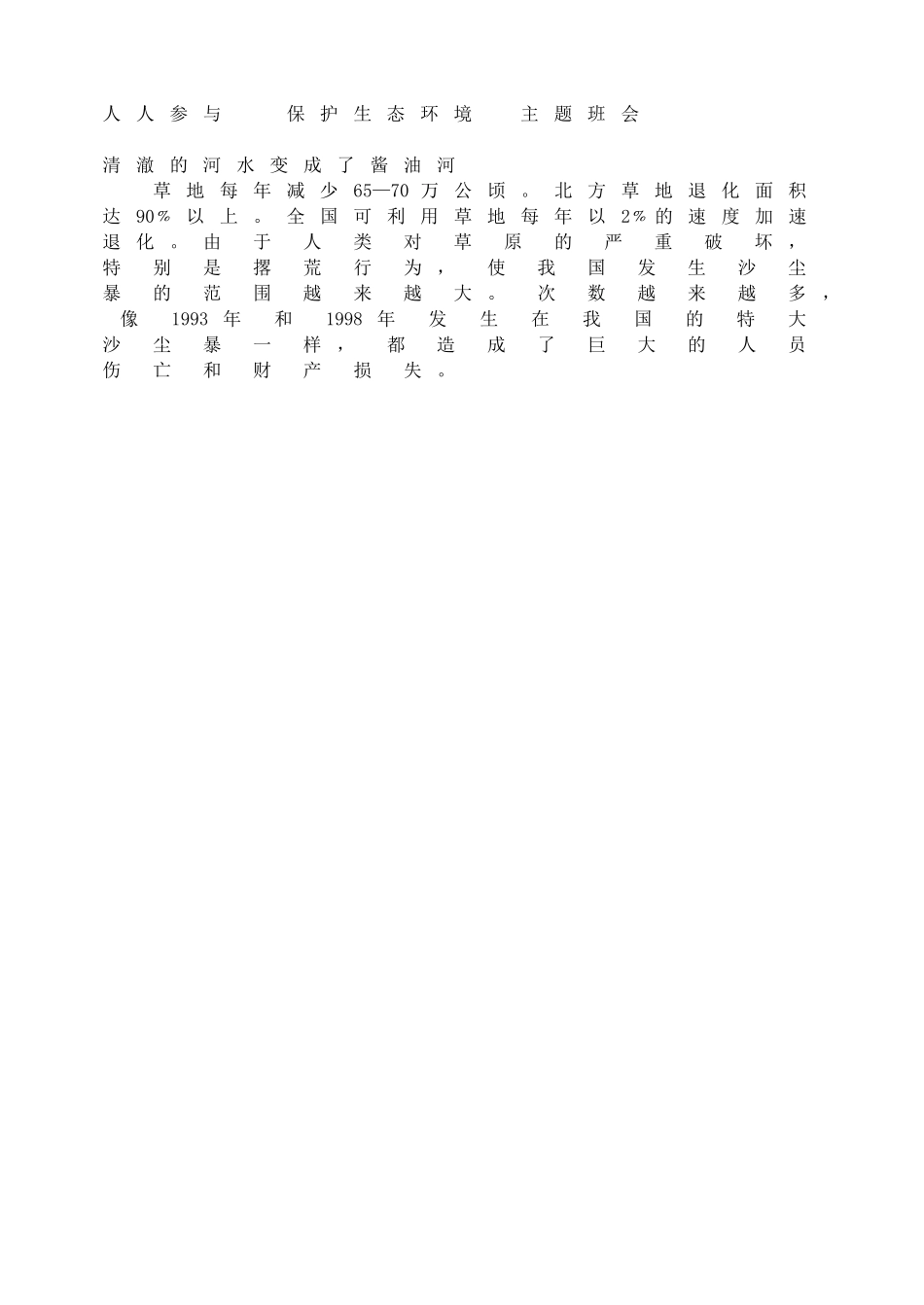 人人参与 保护生态环境 主题班会

清澈的河水变成了酱油河

草地每年减少65—70万公顷。北方草地退化面积达90%以上。全国可利用草地每年以2%的速度加速退化。由于人类对草原的严重破坏，特别是撂荒行为，使我国发生沙尘暴的范围越来越大。次数越来越多，像1993年和1998年发生在我国的特大沙尘暴一样，都造成了巨大的人员伤亡和财产损失。